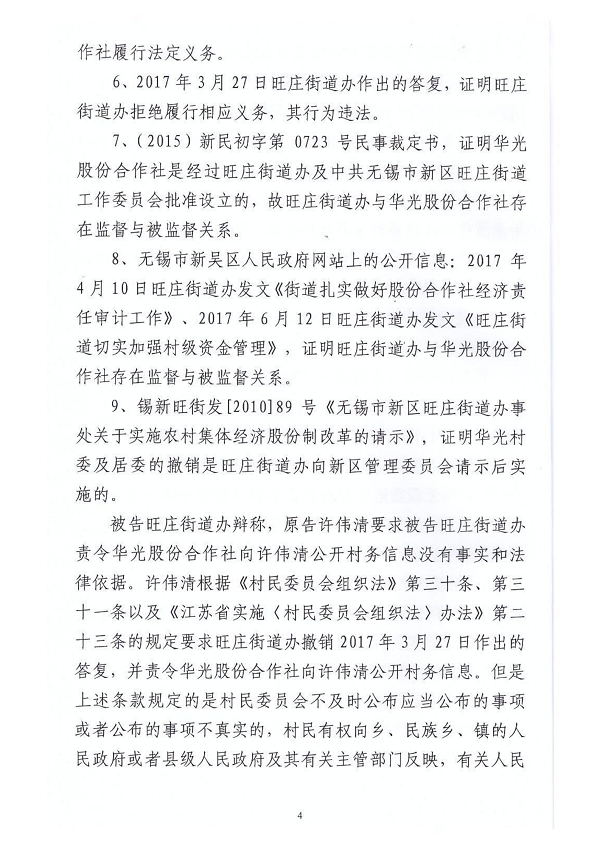 作社履行法定义务。

6、2017 年 3 月 27 日旺庄街道办作出的答复，证明旺庄街道办拒绝履行相应义务，其行为违法。

7、（2015）新民初字第 0723 号民事裁定书，证明华光股份合作社是经过旺庄街道办及中共无锡市新区旺庄街道工作委员会批准设立的，故旺庄街道办与华光股份合作社存在监督与被监督关系。

8、无锡市新吴区人民政府网站上的公开信息：2017 年 4 月 10 日旺庄街道办发文《街道扎实做好股份合作社经济责任审计工作》、2017 年 6 月 12 日旺庄街道办发文《旺庄街道切实加强村级资金管理》，证明旺庄街道办与华光股份合作社存在监督与被监督关系。

9、锡新旺街发[2010]89 号《无锡市新区旺庄街道办事处关于实施农村集体经济股份制改革的请示》，证明华光村委及居委的撤销是旺庄街道办向新区管理委员会请示后实施的。

被告旺庄街道办辩称，原告许伟清要求被告旺庄街道办责令华光股份合作社向许伟清公开村务信息没有事实和法律依据。许伟清根据《村民委员会组织法》第三十条、第三十一条以及《江苏省实施〈村民委员会组织法〉办法》第二十三条的规定要求旺庄街道办撤销 2017 年 3 月 27 日作出的答复，并责令华光股份合作社向许伟清公开村务信息。但是上述条款规定的是村民委员会不及时公布应当公布的事项或者公布的事项不真实的，村民有权向乡、民族乡、镇的人民政府或者县级人民政府及其有关主管部门反映，有关人民

4